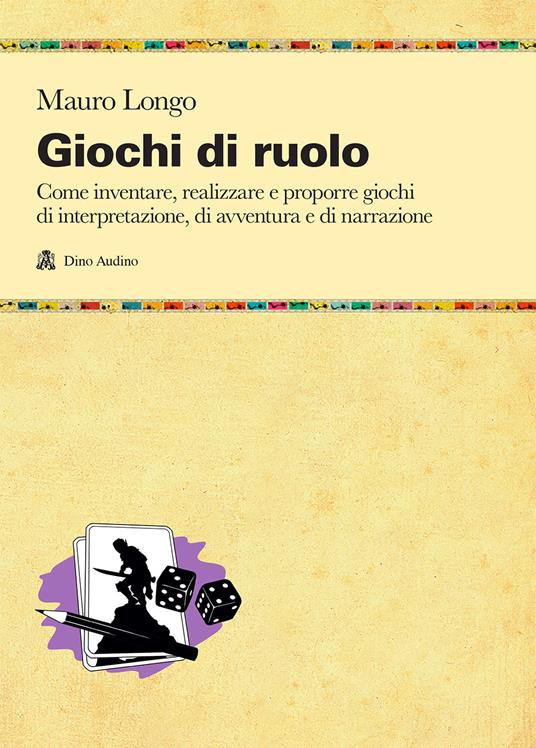 Mauro Longo

Giochi di ruolo

Come inventare, realizzare e proporre giochi di interpretazione, di avventura e di narrazione

Dino Audino